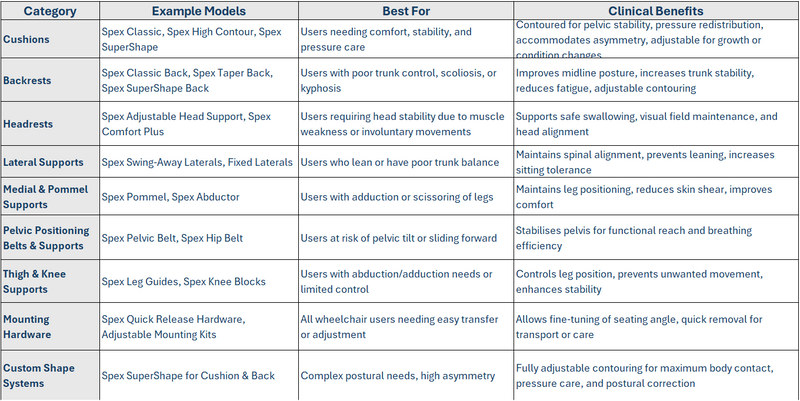 | Category | Example Models | Best For | Clinical Benefits |
|---|---|---|---|
| Cushions | Spex Classic, Spex High Contour, Spex SuperShape | Users needing comfort, stability, and pressure care | Contoured for pelvic stability, pressure redistribution, accommodates asymmetry, adjustable for growth or condition changes |
| Backrests | Spex Classic Back, Spex Taper Back, Spex SuperShape Back | Users with poor trunk control, scoliosis, or kyphosis | Improves midline posture, increases trunk stability, reduces fatigue, adjustable contouring |
| Headrests | Spex Adjustable Head Support, Spex Comfort Plus | Users requiring head stability due to muscle weakness or involuntary movements | Supports safe swallowing, visual field maintenance, and head alignment |
| Lateral Supports | Spex Swing-Away Laterals, Fixed Laterals | Users who lean or have poor trunk balance | Maintains spinal alignment, prevents leaning, increases sitting tolerance |
| Medial & Pommel Supports | Spex Pommel, Spex Abductor | Users with adduction or scissoring of legs | Maintains leg positioning, reduces skin shear, improves comfort |
| Pelvic Positioning Belts & Supports | Spex Pelvic Belt, Spex Hip Belt | Users at risk of pelvic tilt or sliding forward | Stabilises pelvis for functional reach and breathing efficiency |
| Thigh & Knee Supports | Spex Leg Guides, Spex Knee Blocks | Users with abduction/adduction needs or limited control | Controls leg position, prevents unwanted movement, enhances stability |
| Mounting Hardware | Spex Quick Release Hardware, Adjustable Mounting Kits | All wheelchair users needing easy transfer or adjustment | Allows fine-tuning of seating angle, quick removal for transport or care |
| Custom Shape Systems | Spex SuperShape for Cushion & Back | Complex postural needs, high asymmetry | Fully adjustable contouring for maximum body contact, pressure care, and postural correction |